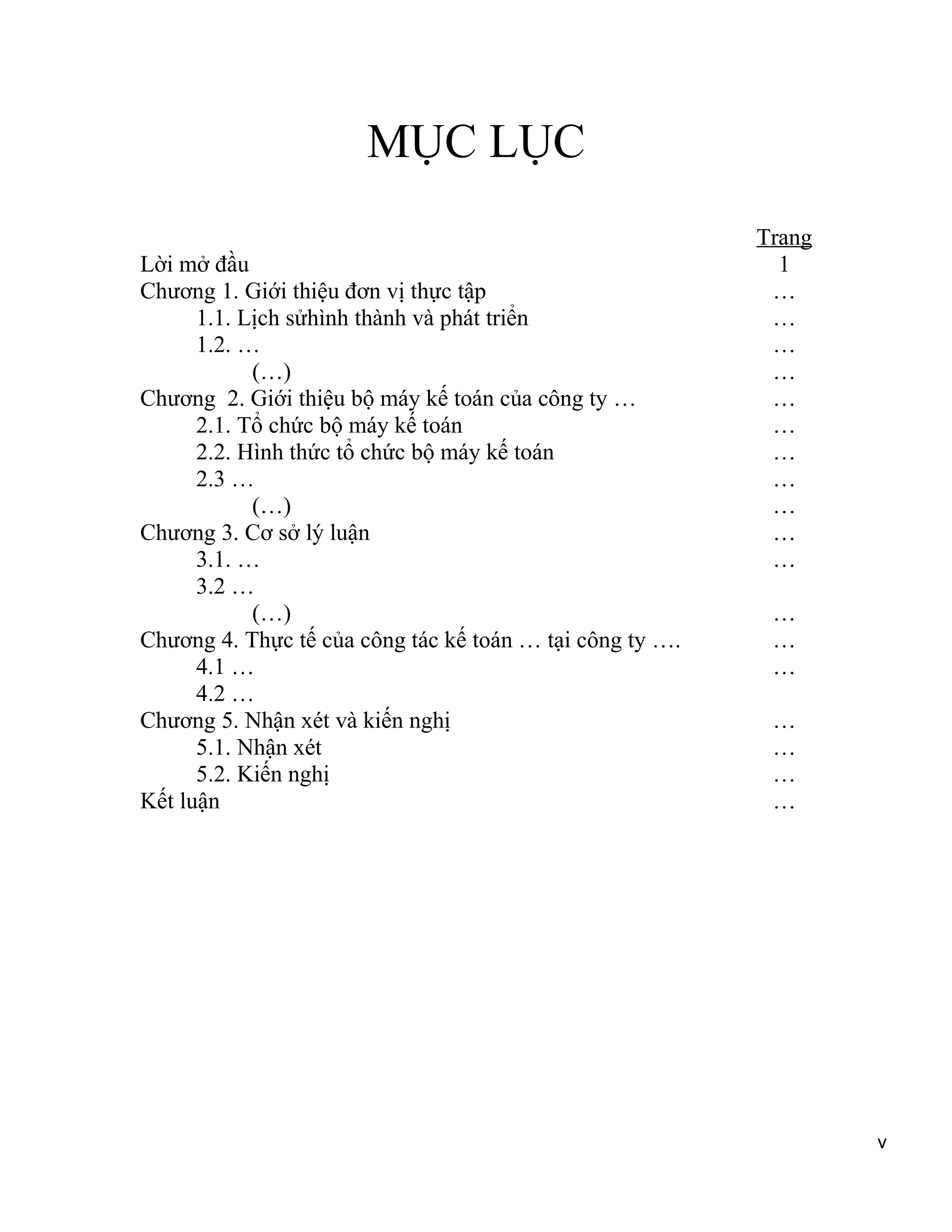 MỤC LỤC

Trang
Lời mở đầu 1
Chương 1. Giới thiệu đơn vị thực tập …
1.1. Lịch sửhình thành và phát triển …
1.2. … …
(…) …
Chương 2. Giới thiệu bộ máy kế toán của công ty … …
2.1. Tổ chức bộ máy kế toán …
2.2. Hình thức tổ chức bộ máy kế toán …
2.3 … …
(…) …
Chương 3. Cơ sở lý luận …
3.1. … …
3.2 …
(…) …
Chương 4. Thực tế của công tác kế toán … tại công ty …. …
4.1 … …
4.2 …
Chương 5. Nhận xét và kiến nghị …
5.1. Nhận xét …
5.2. Kiến nghị …
Kết luận …

v